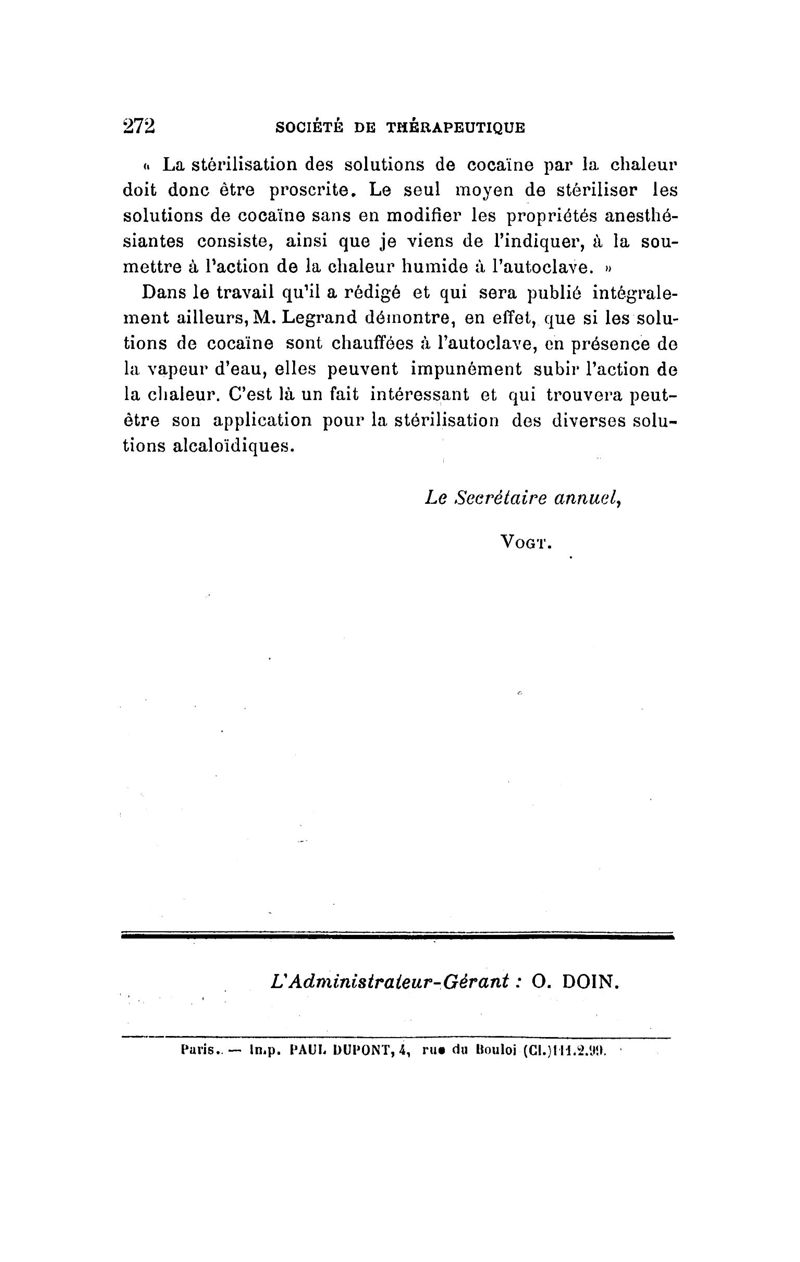 272 SOCIÉTÉ DE THÉRAPEUTIQUE

« La stérilisation des solutions de cocaïne par la chaleur doit donc être proscrite. Le seul moyen de stériliser les solutions de cocaïne sans en modifier les propriétés anesthésiantes consiste, ainsi que je viens de l'indiquer, à la soumettre à l'action de la chaleur humide à l'autoclave. »

Dans le travail qu'il a rédigé et qui sera publié intégralement ailleurs, M. Legrand démontre, en effet, que si les solutions de cocaïne sont chauffées à l'autoclave, en présence de la vapeur d'eau, elles peuvent impunément subir l'action de la chaleur. C'est là un fait intéressant et qui trouvera peut-être son application pour la stérilisation des diverses solutions alcaloïdiques.

Le Secrétaire annuel,

VOGT.

L'Administrateur-Gérant : O. DOIN.

Paris. — Imp. PAUL DUPONT, 4, rue du Bouloi (Cl.)111.2.99.